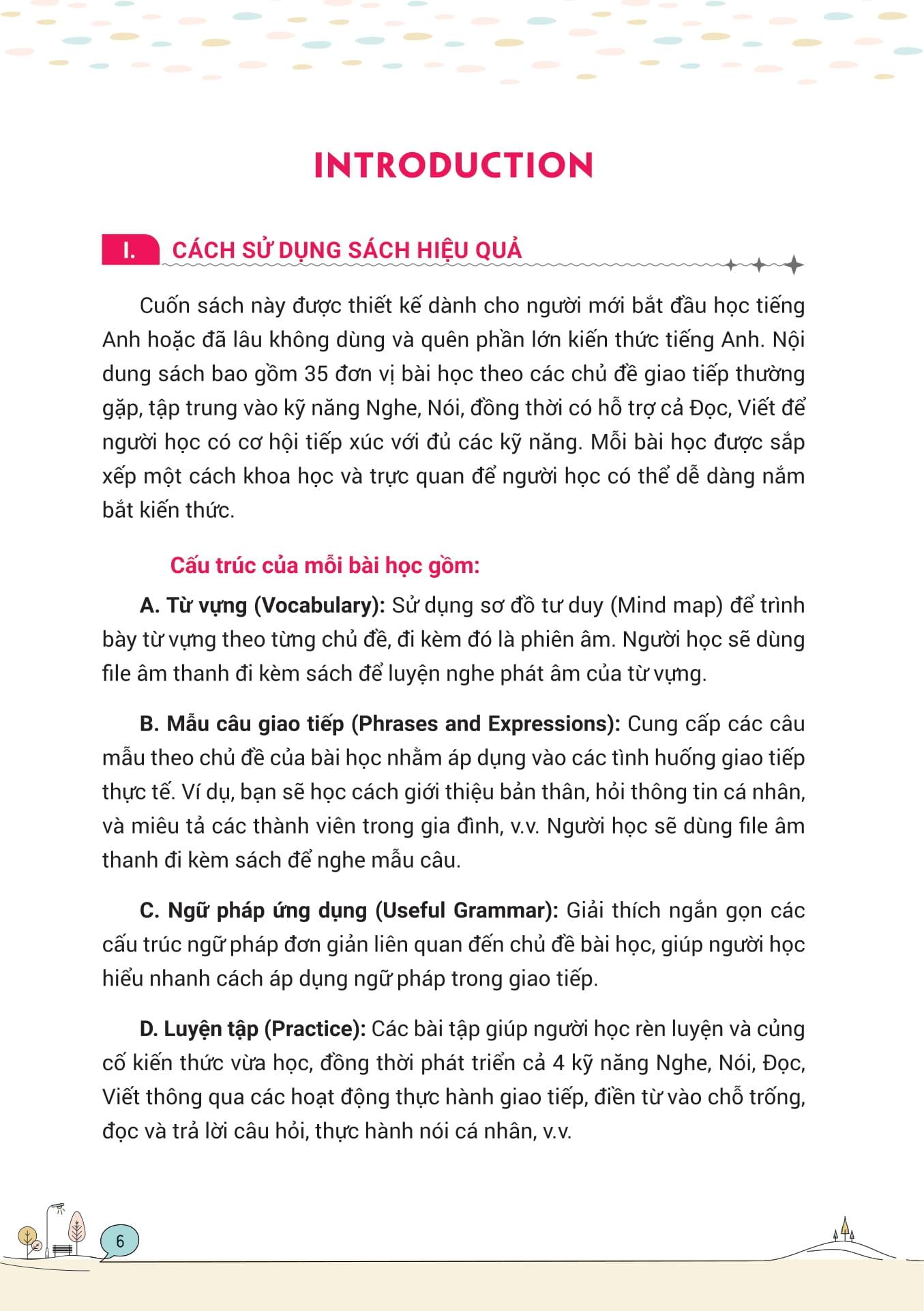 INTRODUCTION

I. CÁCH SỬ DỤNG SÁCH HIỆU QUẢ

Cuốn sách này được thiết kế dành cho người mới bắt đầu học tiếng Anh hoặc đã lâu không dùng và quên phần lớn kiến thức tiếng Anh. Nội dung sách bao gồm 35 đơn vị bài học theo các chủ đề giao tiếp thường gặp, tập trung vào kỹ năng Nghe, Nói, đồng thời có hỗ trợ cả Đọc, Viết để người học có cơ hội tiếp xúc với đủ các kỹ năng. Mỗi bài học được sắp xếp một cách khoa học và trực quan để người học có thể dễ dàng nắm bắt kiến thức.

Cấu trúc của mỗi bài học gồm:

A. Từ vựng (Vocabulary): Sử dụng sơ đồ tư duy (Mind map) để trình bày từ vựng theo từng chủ đề, đi kèm đó là phiên âm. Người học sẽ dùng file âm thanh đi kèm sách để luyện nghe phát âm của từ vựng.

B. Mẫu câu giao tiếp (Phrases and Expressions): Cung cấp các câu mẫu theo chủ đề của bài học nhằm áp dụng vào các tình huống giao tiếp thực tế. Ví dụ, bạn sẽ học cách giới thiệu bản thân, hỏi thông tin cá nhân, và miêu tả các thành viên trong gia đình, v.v. Người học sẽ dùng file âm thanh đi kèm sách để nghe mẫu câu.

C. Ngữ pháp ứng dụng (Useful Grammar): Giải thích ngắn gọn các cấu trúc ngữ pháp đơn giản liên quan đến chủ đề bài học, giúp người học hiểu nhanh cách áp dụng ngữ pháp trong giao tiếp.

D. Luyện tập (Practice): Các bài tập giúp người học rèn luyện và củng cố kiến thức vừa học, đồng thời phát triển cả 4 kỹ năng Nghe, Nói, Đọc, Viết thông qua các hoạt động thực hành giao tiếp, điền từ vào chỗ trống, đọc và trả lời câu hỏi, thực hành nói cá nhân, v.v.

6